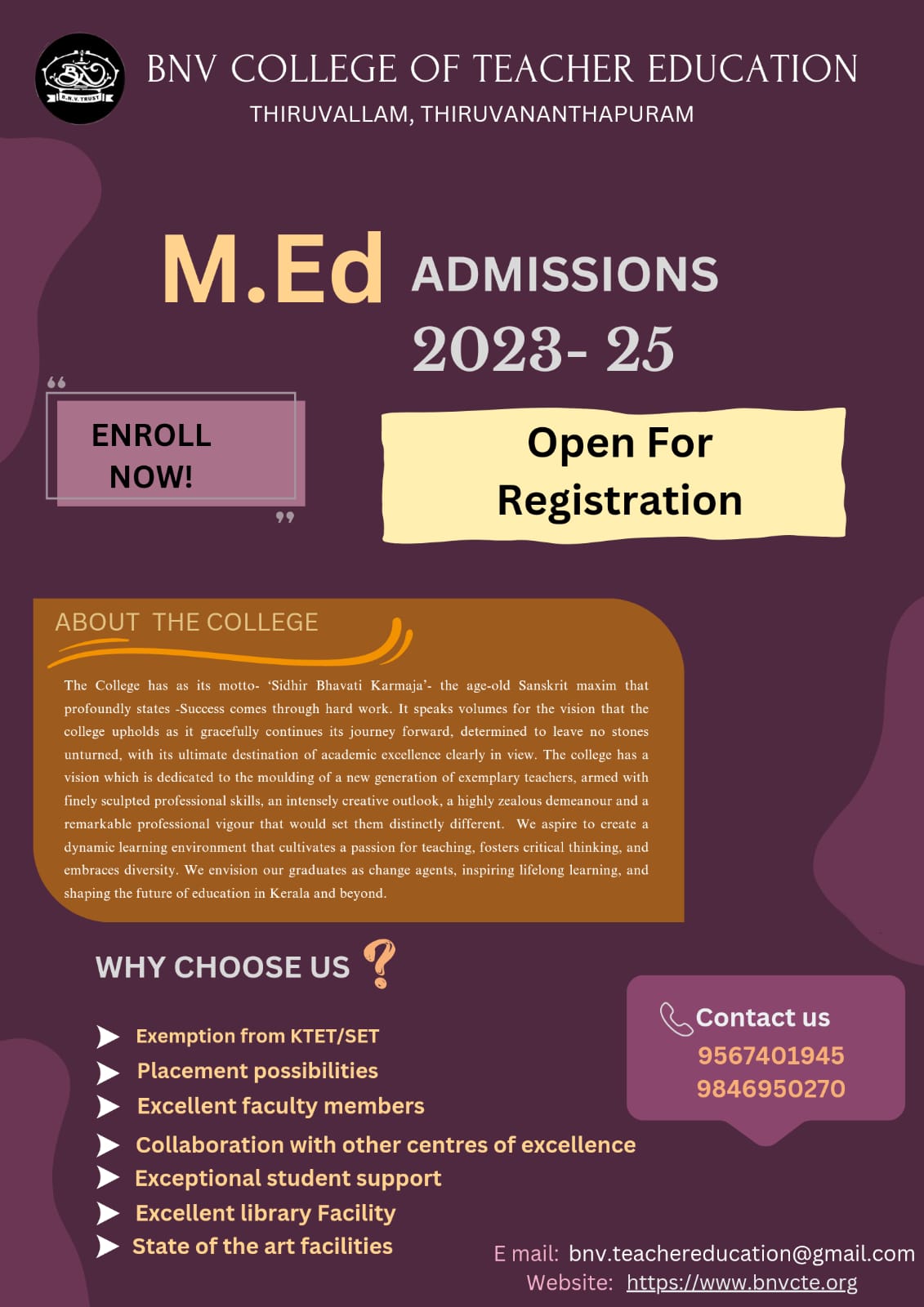 B.N.V. TRUST

BNV COLLEGE OF TEACHER EDUCATION
THIRUVALLAM, THIRUVANANTHAPURAM

M.Ed ADMISSIONS
2023- 25

ENROLL NOW!

Open For Registration

ABOUT THE COLLEGE

The College has as its motto- 'Sidhir Bhavati Karmaja'- the age-old Sanskrit maxim that profoundly states -Success comes through hard work. It speaks volumes for the vision that the college upholds as it gracefully continues its journey forward, determined to leave no stones unturned, with its ultimate destination of academic excellence clearly in view. The college has a vision which is dedicated to the moulding of a new generation of exemplary teachers, armed with finely sculpted professional skills, an intensely creative outlook, a highly zealous demeanour and a remarkable professional vigour that would set them distinctly different. We aspire to create a dynamic learning environment that cultivates a passion for teaching, fosters critical thinking, and embraces diversity. We envision our graduates as change agents, inspiring lifelong learning, and shaping the future of education in Kerala and beyond.

WHY CHOOSE US ?

Exemption from KTET/SET
Placement possibilities
Excellent faculty members
Collaboration with other centres of excellence
Exceptional student support
Excellent library Facility
State of the art facilities

Contact us
9567401945
9846950270

E mail: bnv.teachereducation@gmail.com
Website: https://www.bnvcte.org